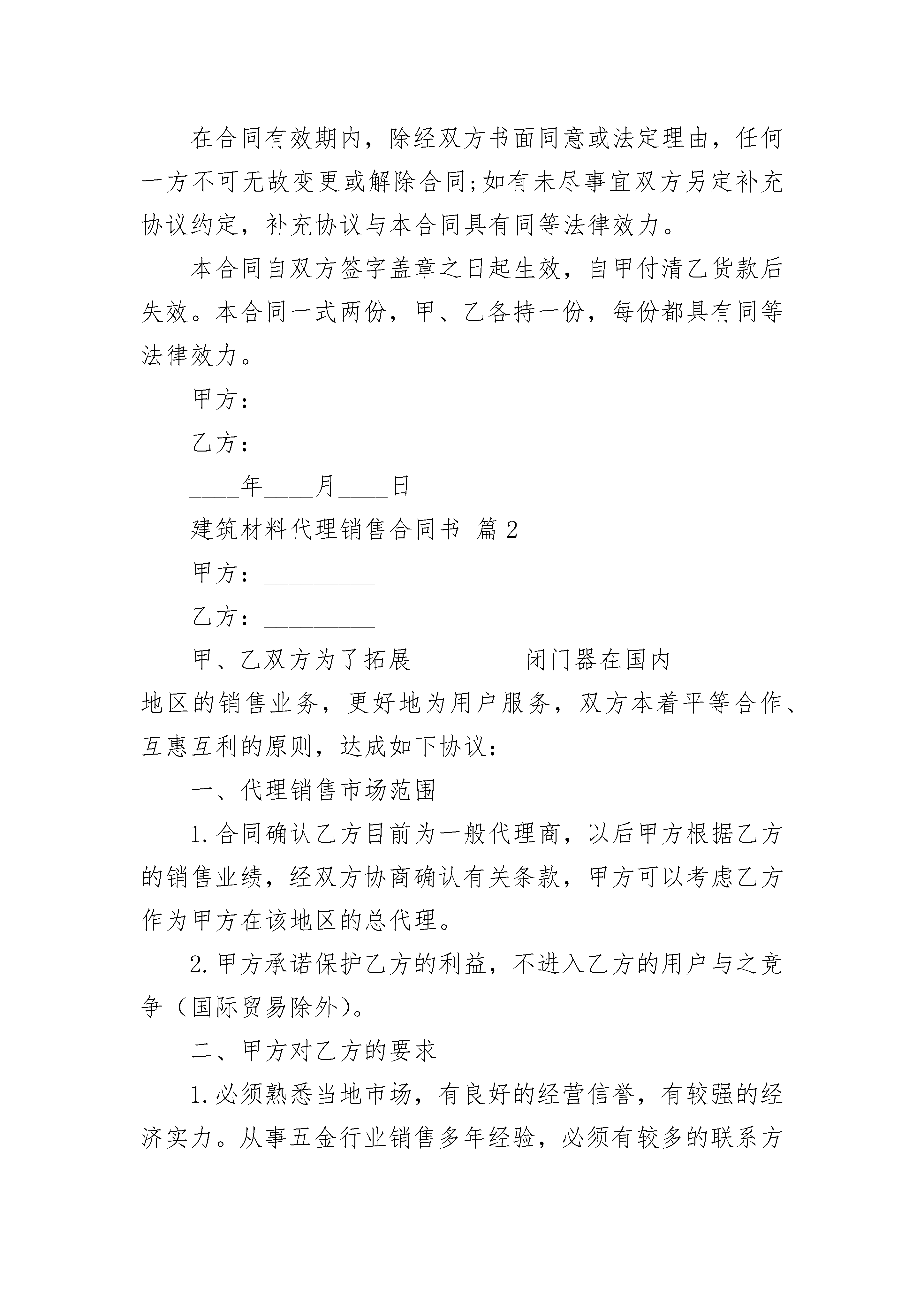 在合同有效期内，除经双方书面同意或法定理由，任何一方不可无故变更或解除合同;如有未尽事宜双方另定补充协议约定，补充协议与本合同具有同等法律效力。

本合同自双方签字盖章之日起生效，自甲付清乙货款后失效。本合同一式两份，甲、乙各持一份，每份都具有同等法律效力。

甲方：

乙方：

____年____月____日

建筑材料代理销售合同书 篇2

甲方：_________

乙方：_________

甲、乙双方为了拓展_________闭门器在国内_________地区的销售业务，更好地为用户服务，双方本着平等合作、互惠互利的原则，达成如下协议：

一、代理销售市场范围

1.合同确认乙方目前为一般代理商，以后甲方根据乙方的销售业绩，经双方协商确认有关条款，甲方可以考虑乙方作为甲方在该地区的总代理。

2.甲方承诺保护乙方的利益，不进入乙方的用户与之竞争（国际贸易除外）。

二、甲方对乙方的要求

1.必须熟悉当地市场，有良好的经营信誉，有较强的经济实力。从事五金行业销售多年经验，必须有较多的联系方